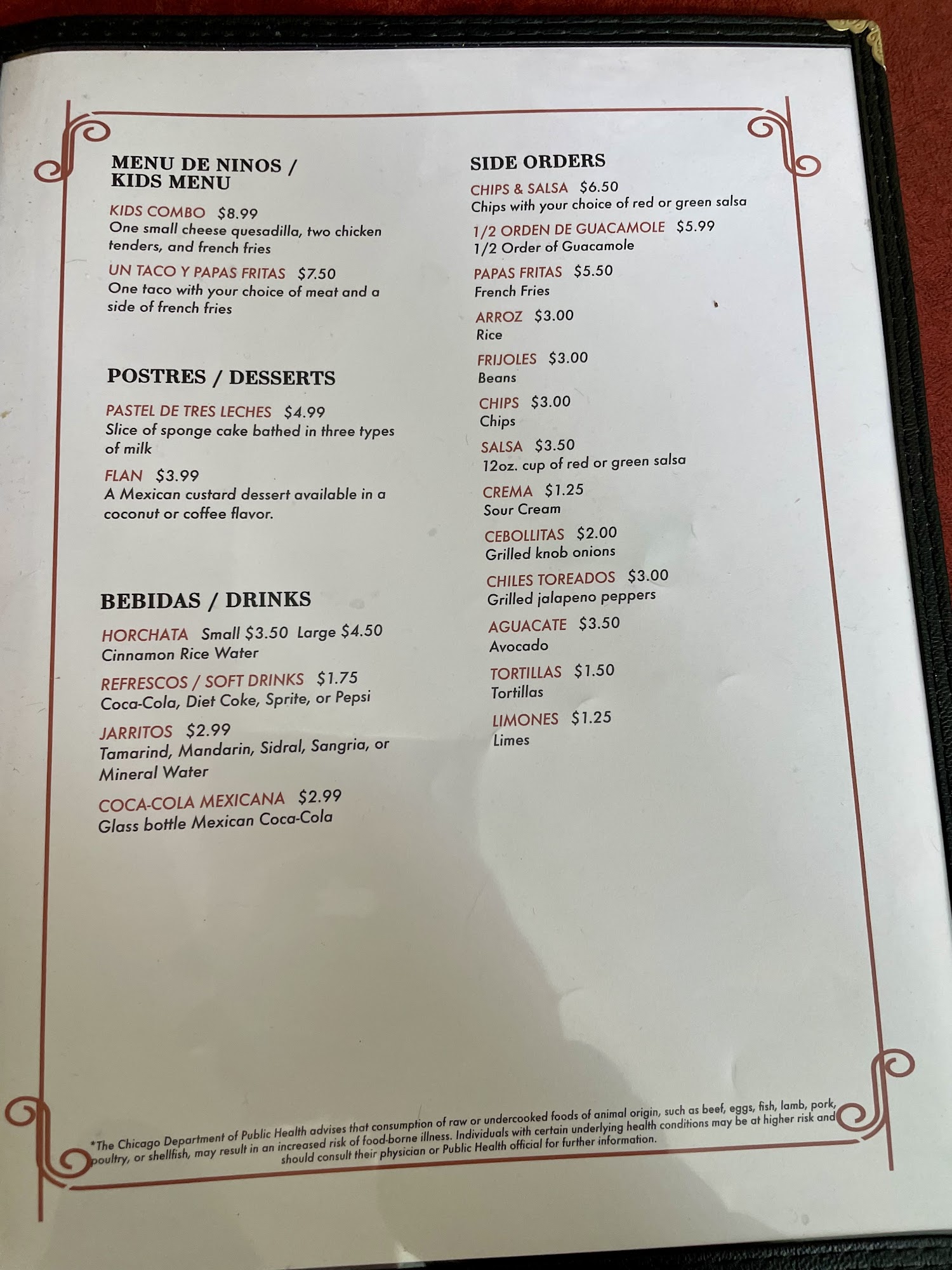 MENU DE NINOS /
KIDS MENU

KIDS COMBO $8.99
One small cheese quesadilla, two chicken tenders, and french fries

UN TACO Y PAPAS FRITAS $7.50
One taco with your choice of meat and a side of french fries

POSTRES / DESSERTS

PASTEL DE TRES LECHES $4.99
Slice of sponge cake bathed in three types of milk

FLAN $3.99
A Mexican custard dessert available in a coconut or coffee flavor.

BEBIDAS / DRINKS

HORCHATA Small $3.50 Large $4.50
Cinnamon Rice Water

REFRESCOS / SOFT DRINKS $1.75
Coca-Cola, Diet Coke, Sprite, or Pepsi

JARRITOS $2.99
Tamarind, Mandarin, Sidral, Sangria, or Mineral Water

COCA-COLA MEXICANA $2.99
Glass bottle Mexican Coca-Cola

SIDE ORDERS

CHIPS & SALSA $6.50
Chips with your choice of red or green salsa

1/2 ORDEN DE GUACAMOLE $5.99
1/2 Order of Guacamole

PAPAS FRITAS $5.50
French Fries

ARROZ $3.00
Rice

FRIJOLES $3.00
Beans

CHIPS $3.00
Chips

SALSA $3.50
12oz. cup of red or green salsa

CREMA $1.25
Sour Cream

CEBOLLITAS $2.00
Grilled knob onions

CHILES TOREADOS $3.00
Grilled jalapeno peppers

AGUACATE $3.50
Avocado

TORTILLAS $1.50
Tortillas

LIMONES $1.25
Limes

*The Chicago Department of Public Health advises that consumption of raw or undercooked foods of animal origin, such as beef, eggs, fish, lamb, pork, poultry, or shellfish, may result in an increased risk of food-borne illness. Individuals with certain underlying health conditions may be at higher risk and should consult their physician or Public Health official for further information.